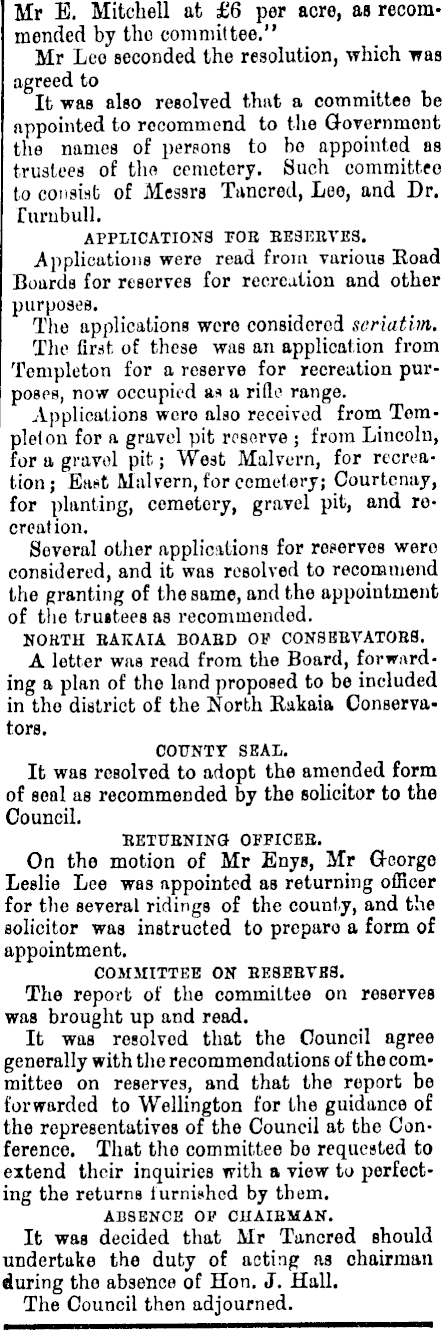 Mr E. Mitchell at £6 per acre, as recommended by the committee."

Mr Lee seconded the resolution, which was agreed to

It was also resolved that a committee be appointed to recommend to the Government the names of persons to be appointed as trustees of the cemetery. Such committee to consist of Messrs Tancred, Lee, and Dr. Turnbull.

APPLICATIONS FOR RESERVES.

Applications were read from various Road Boards for reserves for recreation and other purposes.

The applications were considered seriatim.

The first of these was an application from Templeton for a reserve for recreation purposes, now occupied as a rifle range.

Applications were also received from Templeton for a gravel pit reserve; from Lincoln, for a gravel pit; West Malvern, for recreation; East Malvern, for cemetery; Courtenay, for planting, cemetery, gravel pit, and recreation.

Several other applications for reserves were considered, and it was resolved to recommend the granting of the same, and the appointment of the trustees as recommended.

NORTH RAKAIA BOARD OF CONSERVATORS.

A letter was read from the Board, forwarding a plan of the land proposed to be included in the district of the North Rakaia Conservators.

COUNTY SEAL.

It was resolved to adopt the amended form of seal as recommended by the solicitor to the Council.

RETURNING OFFICER.

On the motion of Mr Enys, Mr George Leslie Lee was appointed as returning officer for the several ridings of the county, and the solicitor was instructed to prepare a form of appointment.

COMMITTEE ON RESERVES.

The report of the committee on reserves was brought up and read.

It was resolved that the Council agree generally with the recommendations of the committee on reserves, and that the report be forwarded to Wellington for the guidance of the representatives of the Council at the Conference. That the committee be requested to extend their inquiries with a view to perfecting the returns furnished by them.

ABSENCE OF CHAIRMAN.

It was decided that Mr Tancred should undertake the duty of acting as chairman during the absence of Hon. J. Hall.

The Council then adjourned.